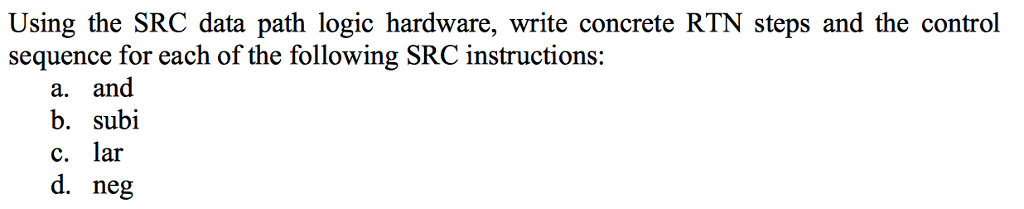 Using the SRC data path logic hardware, write concrete RTN steps and the control sequence for each of the following SRC instructions:
a. and
b. subi
c. lar
d. neg